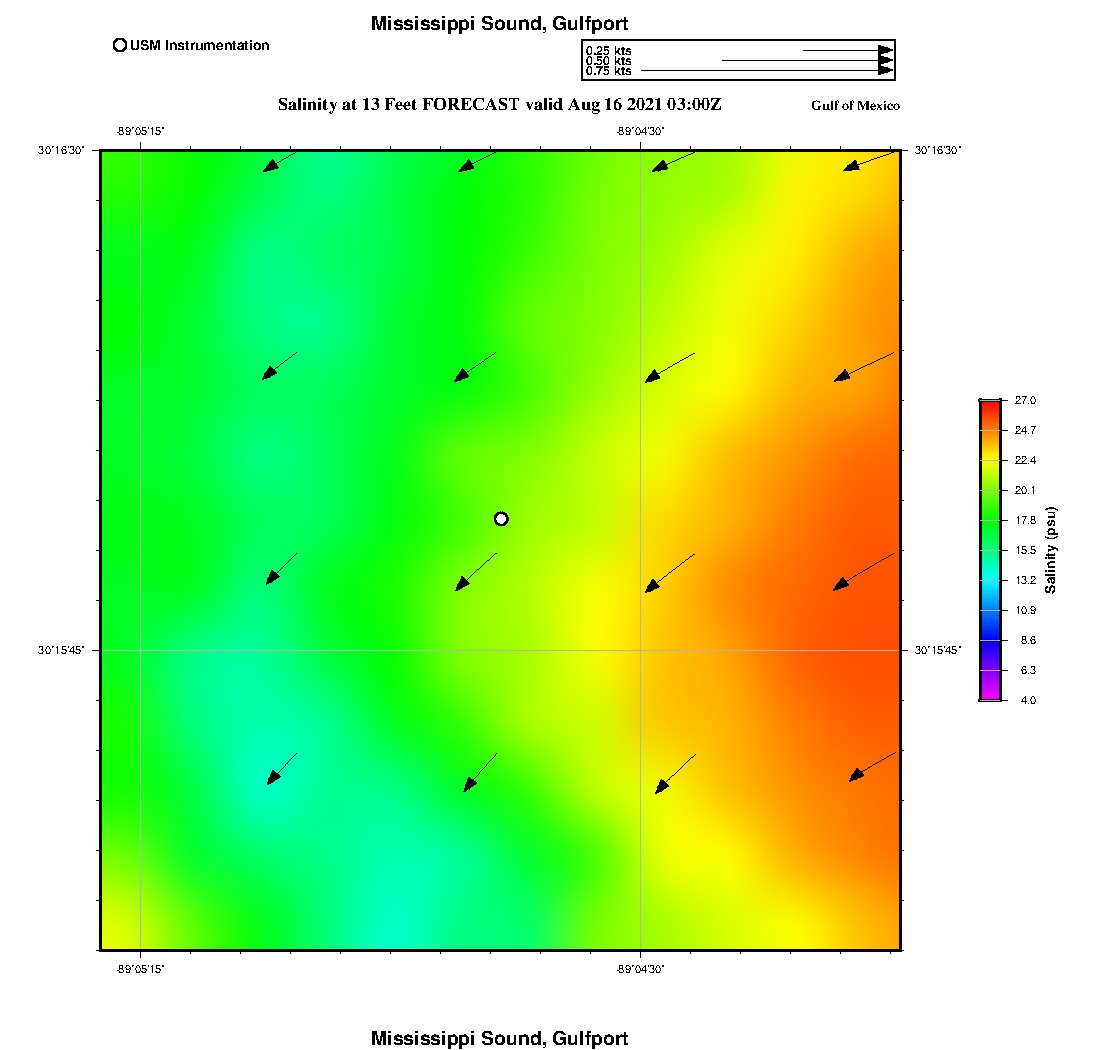 Mississippi Sound, Gulfport

USM Instrumentation

0.25 kts
0.50 kts
0.75 kts

Salinity at 13 Feet FORECAST valid Aug 16 2021 03:00Z

Gulf of Mexico

-89°05'15"
-89°04'30"

30°16'30"
30°16'30"

30°15'45"
30°15'45"

-89°05'15"
-89°04'30"

27.0
24.7
22.4
20.1
17.8
15.5
13.2
10.9
8.6
6.3
4.0

Salinity (psu)

Mississippi Sound, Gulfport